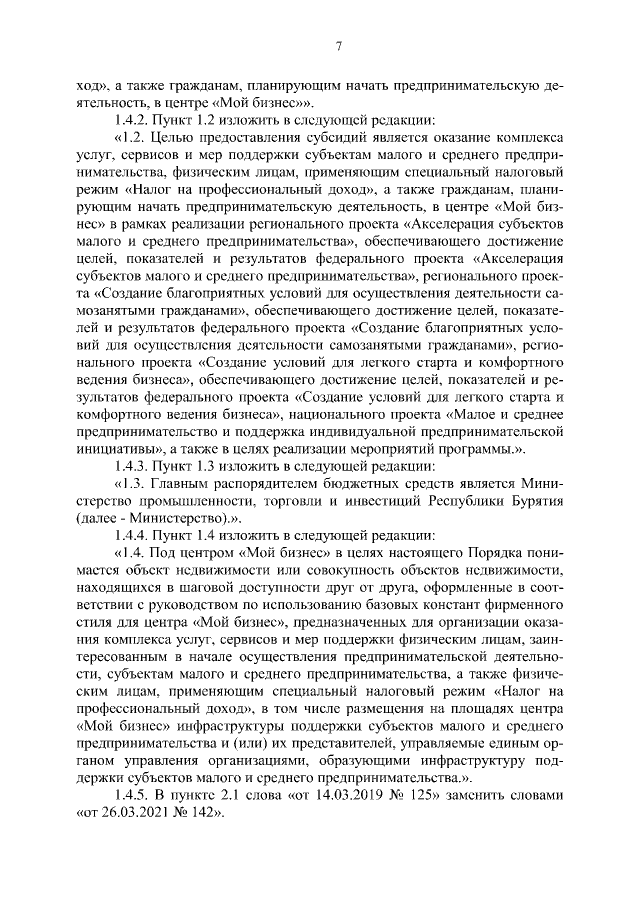 7

ход», а также гражданам, планирующим начать предпринимательскую деятельность, в центре «Мой бизнес»».

1.4.2. Пункт 1.2 изложить в следующей редакции:

«1.2. Целью предоставления субсидий является оказание комплекса услуг, сервисов и мер поддержки субъектам малого и среднего предпринимательства, физическим лицам, применяющим специальный налоговый режим «Налог на профессиональный доход», а также гражданам, планирующим начать предпринимательскую деятельность, в центре «Мой бизнес» в рамках реализации регионального проекта «Акселерация субъектов малого и среднего предпринимательства», обеспечивающего достижение целей, показателей и результатов федерального проекта «Акселерация субъектов малого и среднего предпринимательства», регионального проекта «Создание благоприятных условий для осуществления деятельности самозанятыми гражданами», обеспечивающего достижение целей, показателей и результатов федерального проекта «Создание благоприятных условий для осуществления деятельности самозанятыми гражданами», регионального проекта «Создание условий для легкого старта и комфортного ведения бизнеса», обеспечивающего достижение целей, показателей и результатов федерального проекта «Создание условий для легкого старта и комфортного ведения бизнеса», национального проекта «Малое и среднее предпринимательство и поддержка индивидуальной предпринимательской инициативы», а также в целях реализации мероприятий программы.».

1.4.3. Пункт 1.3 изложить в следующей редакции:

«1.3. Главным распорядителем бюджетных средств является Министерство промышленности, торговли и инвестиций Республики Бурятия (далее - Министерство).».

1.4.4. Пункт 1.4 изложить в следующей редакции:

«1.4. Под центром «Мой бизнес» в целях настоящего Порядка понимается объект недвижимости или совокупность объектов недвижимости, находящихся в шаговой доступности друг от друга, оформленные в соответствии с руководством по использованию базовых констант фирменного стиля для центра «Мой бизнес», предназначенных для организации оказания комплекса услуг, сервисов и мер поддержки физическим лицам, заинтересованным в начале осуществления предпринимательской деятельности, субъектам малого и среднего предпринимательства, а также физическим лицам, применяющим специальный налоговый режим «Налог на профессиональный доход», в том числе размещения на площадях центра «Мой бизнес» инфраструктуры поддержки субъектов малого и среднего предпринимательства и (или) их представителей, управляемые единым органом управления организациями, образующими инфраструктуру поддержки субъектов малого и среднего предпринимательства.».

1.4.5. В пункте 2.1 слова «от 14.03.2019 № 125» заменить словами «от 26.03.2021 № 142».